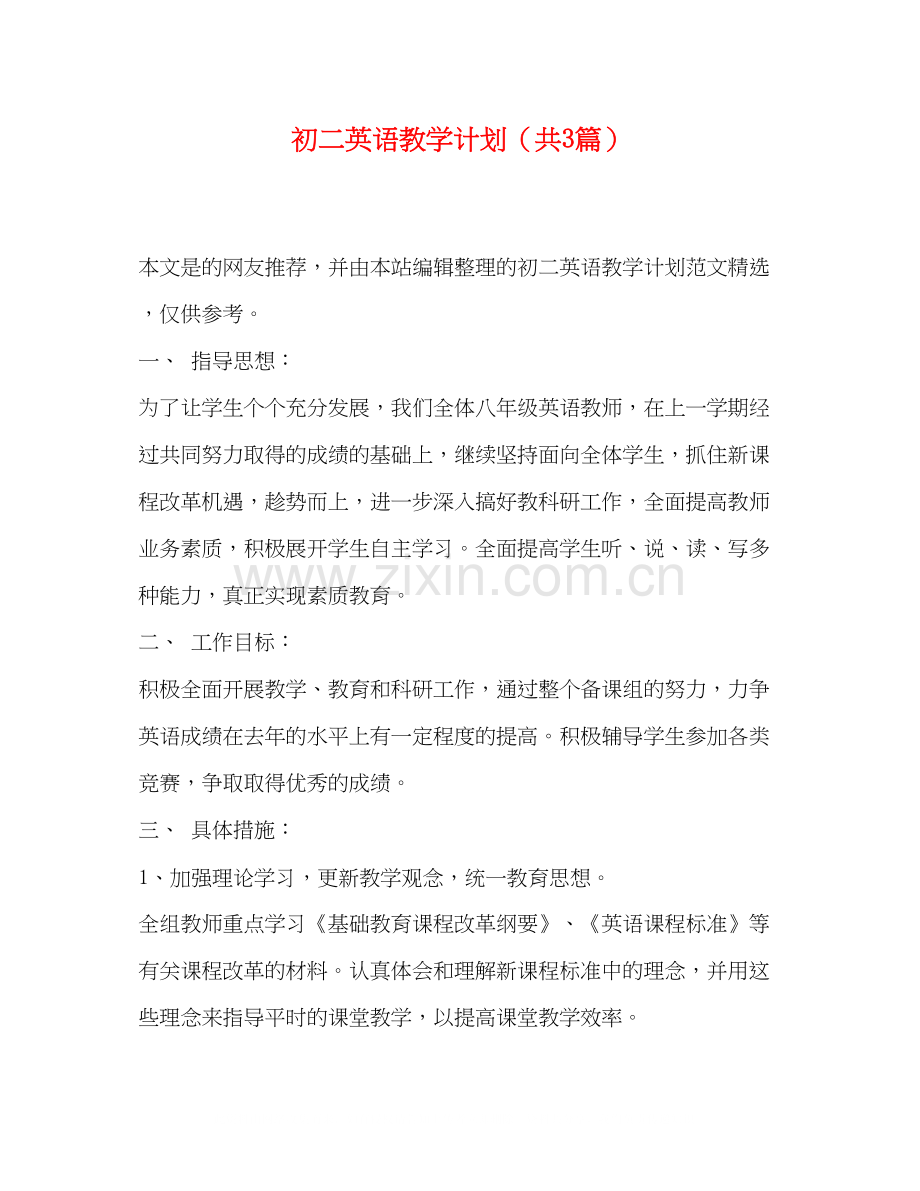 初二英语教学计划（共3篇）

本文是的网友推荐，并由本站编辑整理的初二英语教学计划范文精选，仅供参考。

一、 指导思想：

为了让学生个个充分发展，我们全体八年级英语教师，在上一学期经过共同努力取得的成绩的基础上，继续坚持面向全体学生，抓住新课程改革机遇，趁势而上，进一步深入搞好教科研工作，全面提高教师业务素质，积极展开学生自主学习。全面提高学生听、说、读、写多种能力，真正实现素质教育。

二、 工作目标：

积极全面开展教学、教育和科研工作，通过整个备课组的努力，力争英语成绩在去年的水平上有一定程度的提高。积极辅导学生参加各类竞赛，争取取得优秀的成绩。

三、 具体措施：

1、加强理论学习，更新教学观念，统一教育思想。

全组教师重点学习《基础教育课程改革纲要》、《英语课程标准》等有关课程改革的材料。认真体会和理解新课程标准中的理念，并用这些理念来指导平时的课堂教学，以提高课堂教学效率。

www.zixin.com.cn